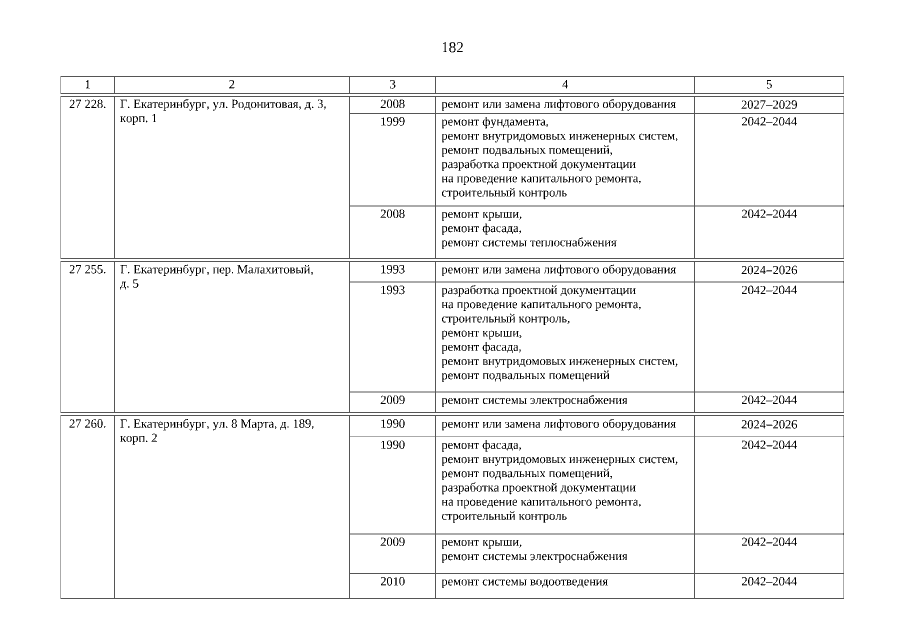 182

| 1 | 2 | 3 | 4 | 5 |
|---|---|---|---|---|
| 27 228. | Г. Екатеринбург, ул. Родонитовая, д. 3, корп. 1 | 2008 | ремонт или замена лифтового оборудования | 2027–2029 |
| | | 1999 | ремонт фундамента, ремонт внутридомовых инженерных систем, ремонт подвальных помещений, разработка проектной документации на проведение капитального ремонта, строительный контроль | 2042–2044 |
| | | 2008 | ремонт крыши, ремонт фасада, ремонт системы теплоснабжения | 2042–2044 |
| 27 255. | Г. Екатеринбург, пер. Малахитовый, д. 5 | 1993 | ремонт или замена лифтового оборудования | 2024–2026 |
| | | 1993 | разработка проектной документации на проведение капитального ремонта, строительный контроль, ремонт крыши, ремонт фасада, ремонт внутридомовых инженерных систем, ремонт подвальных помещений | 2042–2044 |
| | | 2009 | ремонт системы электроснабжения | 2042–2044 |
| 27 260. | Г. Екатеринбург, ул. 8 Марта, д. 189, корп. 2 | 1990 | ремонт или замена лифтового оборудования | 2024–2026 |
| | | 1990 | ремонт фасада, ремонт внутридомовых инженерных систем, ремонт подвальных помещений, разработка проектной документации на проведение капитального ремонта, строительный контроль | 2042–2044 |
| | | 2009 | ремонт крыши, ремонт системы электроснабжения | 2042–2044 |
| | | 2010 | ремонт системы водоотведения | 2042–2044 |